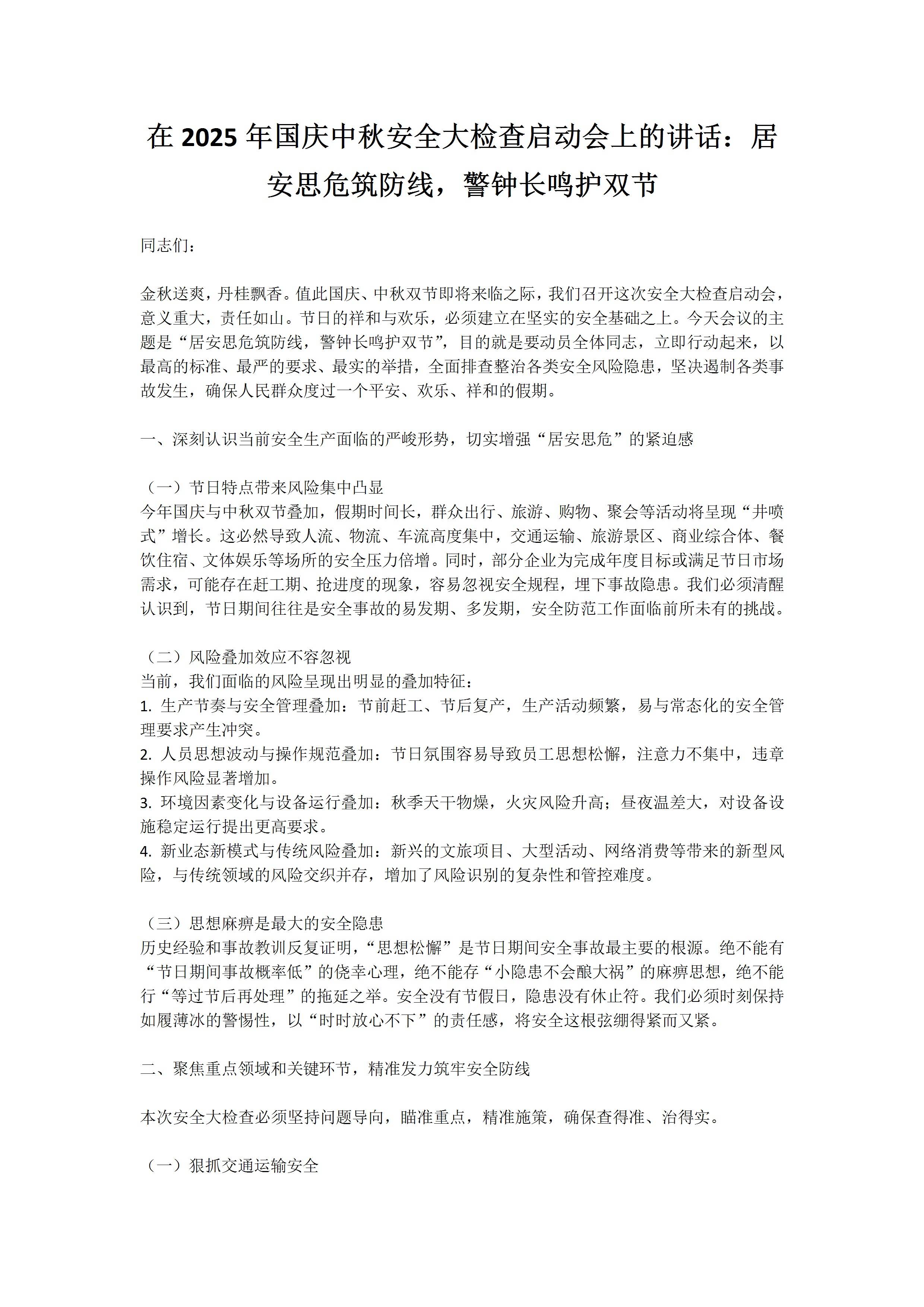 在 2025 年国庆中秋安全大检查启动会上的讲话：居安思危筑防线，警钟长鸣护双节

同志们：

金秋送爽，丹桂飘香。值此国庆、中秋双节即将来临之际，我们召开这次安全大检查启动会，意义重大，责任如山。节日的祥和与欢乐，必须建立在坚实的安全基础之上。今天会议的主题是“居安思危筑防线，警钟长鸣护双节”，目的就是要动员全体同志，立即行动起来，以最高的标准、最严的要求、最实的举措，全面排查整治各类安全风险隐患，坚决遏制各类事故发生，确保人民群众度过一个平安、欢乐、祥和的假期。

一、深刻认识当前安全生产面临的严峻形势，切实增强“居安思危”的紧迫感

（一）节日特点带来风险集中凸显
今年国庆与中秋双节叠加，假期时间长，群众出行、旅游、购物、聚会等活动将呈现“井喷式”增长。这必然导致人流、物流、车流高度集中，交通运输、旅游景区、商业综合体、餐饮住宿、文体娱乐等场所的安全压力倍增。同时，部分企业为完成年度目标或满足节日市场需求，可能存在赶工期、抢进度的现象，容易忽视安全规程，埋下事故隐患。我们必须清醒认识到，节日期间往往是安全事故的易发期、多发期，安全防范工作面临前所未有的挑战。

（二）风险叠加效应不容忽视
当前，我们面临的风险呈现出明显的叠加特征：
1. 生产节奏与安全管理叠加：节前赶工、节后复产，生产活动频繁，易与常态化的安全管理要求产生冲突。
2. 人员思想波动与操作规范叠加：节日氛围容易导致员工思想松懈，注意力不集中，违章操作风险显著增加。
3. 环境因素变化与设备运行叠加：秋季天干物燥，火灾风险升高；昼夜温差大，对设备设施稳定运行提出更高要求。
4. 新业态新模式与传统风险叠加：新兴的文旅项目、大型活动、网络消费等带来的新型风险，与传统领域的风险交织并存，增加了风险识别的复杂性和管控难度。

（三）思想麻痹是最大的安全隐患
历史经验和事故教训反复证明，“思想松懈”是节日期间安全事故最主要的根源。绝不能有“节日期间事故概率低”的侥幸心理，绝不能存“小隐患不会酿大祸”的麻痹思想，绝不能行“等过节后再处理”的拖延之举。安全没有节假日，隐患没有休止符。我们必须时刻保持如履薄冰的警惕性，以“时时放心不下”的责任感，将安全这根弦绷得紧而又紧。

二、聚焦重点领域和关键环节，精准发力筑牢安全防线

本次安全大检查必须坚持问题导向，瞄准重点，精准施策，确保查得准、治得实。

（一）狠抓交通运输安全